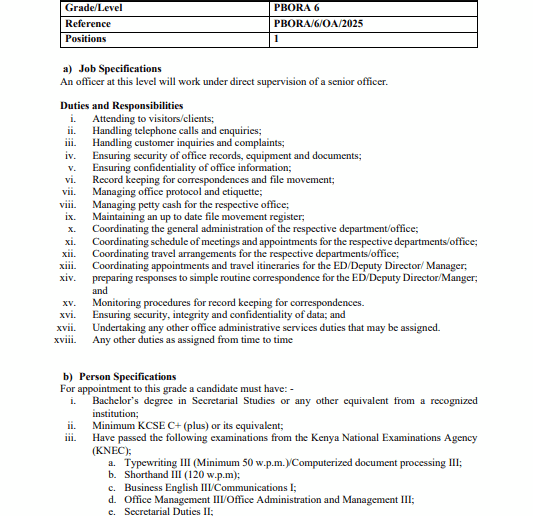 | Grade/Level | PBORA 6 |
|---|---|
| Reference | PBORA/6/OA/2025 |
| Positions | 1 |

a) Job Specifications
An officer at this level will work under direct supervision of a senior officer.

Duties and Responsibilities
i. Attending to visitors/clients;
ii. Handling telephone calls and enquiries;
iii. Handling customer inquiries and complaints;
iv. Ensuring security of office records, equipment and documents;
v. Ensuring confidentiality of office information;
vi. Record keeping for correspondences and file movement;
vii. Managing office protocol and etiquette;
viii. Managing petty cash for the respective office;
ix. Maintaining an up to date file movement register;
x. Coordinating the general administration of the respective department/office;
xi. Coordinating schedule of meetings and appointments for the respective departments/office;
xii. Coordinating travel arrangements for the respective departments/office;
xiii. Coordinating appointments and travel itineraries for the ED/Deputy Director/ Manager;
xiv. preparing responses to simple routine correspondence for the ED/Deputy Director/Manger; and
xv. Monitoring procedures for record keeping for correspondences.
xvi. Ensuring security, integrity and confidentiality of data; and
xvii. Undertaking any other office administrative services duties that may be assigned.
xviii. Any other duties as assigned from time to time

b) Person Specifications
For appointment to this grade a candidate must have: -
i. Bachelor's degree in Secretarial Studies or any other equivalent from a recognized institution;
ii. Minimum KCSE C+ (plus) or its equivalent;
iii. Have passed the following examinations from the Kenya National Examinations Agency (KNEC);
a. Typewriting III (Minimum 50 w.p.m.)/Computerized document processing III;
b. Shorthand III (120 w.p.m);
c. Business English III/Communications I;
d. Office Management III/Office Administration and Management III;
e. Secretarial Duties II;